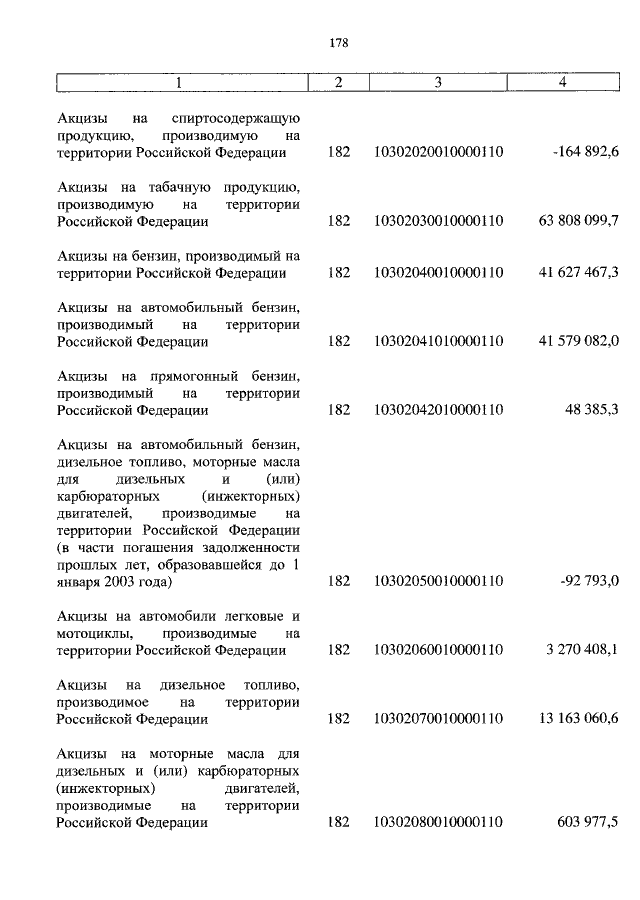 178

| 1 | 2 | 3 | 4 |
|---|---|---|---|
| Акцизы на спиртосодержащую продукцию, производимую на территории Российской Федерации | 182 | 10302020010000110 | -164 892,6 |
| Акцизы на табачную продукцию, производимую на территории Российской Федерации | 182 | 10302030010000110 | 63 808 099,7 |
| Акцизы на бензин, производимый на территории Российской Федерации | 182 | 10302040010000110 | 41 627 467,3 |
| Акцизы на автомобильный бензин, производимый на территории Российской Федерации | 182 | 10302041010000110 | 41 579 082,0 |
| Акцизы на прямогонный бензин, производимый на территории Российской Федерации | 182 | 10302042010000110 | 48 385,3 |
| Акцизы на автомобильный бензин, дизельное топливо, моторные масла для дизельных и (или) карбюраторных (инжекторных) двигателей, производимые на территории Российской Федерации (в части погашения задолженности прошлых лет, образовавшейся до 1 января 2003 года) | 182 | 10302050010000110 | -92 793,0 |
| Акцизы на автомобили легковые и мотоциклы, производимые на территории Российской Федерации | 182 | 10302060010000110 | 3 270 408,1 |
| Акцизы на дизельное топливо, производимое на территории Российской Федерации | 182 | 10302070010000110 | 13 163 060,6 |
| Акцизы на моторные масла для дизельных и (или) карбюраторных (инжекторных) двигателей, производимые на территории Российской Федерации | 182 | 10302080010000110 | 603 977,5 |